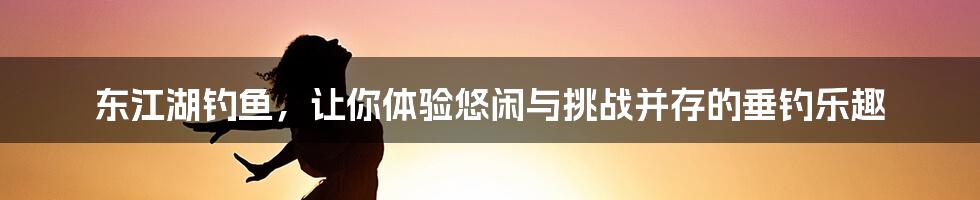 东江湖钓鱼，让你体验悠闲与挑战并存的垂钓乐趣